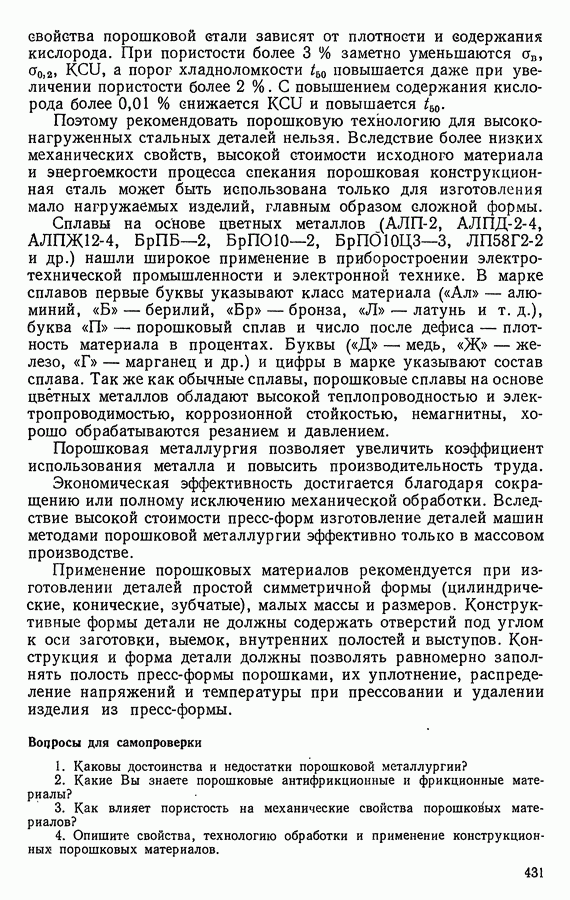 свойства порошковой стали зависят от плотности и содержания кислорода. При пористости более 3 % заметно уменьшаются $\sigma_в$, $\sigma_{0,2}$, KCU, а порог хладноломкости $t_{50}$ повышается даже при увеличении пористости более 2 %. С повышением содержания кислорода более 0,01 % снижается KCU и повышается $t_{50}$.

Поэтому рекомендовать порошковую технологию для высоконагруженных стальных деталей нельзя. Вследствие более низких механических свойств, высокой стоимости исходного материала и энергоемкости процесса спекания порошковая конструкционная сталь может быть использована только для изготовления мало нагружаемых изделий, главным образом сложной формы.

Сплавы на основе цветных металлов (АЛП-2, АЛПД-2-4, АЛПЖ12-4, БрПБ—2, БрПО10—2, БрПО10Ц3—3, ЛП58Г2-2 и др.) нашли широкое применение в приборостроении электротехнической промышленности и электронной технике. В марке сплавов первые буквы указывают класс материала («Ал» — алюминий, «Б» — берилий, «Бр» — бронза, «Л» — латунь и т. д.), буква «П» — порошковый сплав и число после дефиса — плотность материала в процентах. Буквы («Д» — медь, «Ж» — железо, «Г» — марганец и др.) и цифры в марке указывают состав сплава. Так же как обычные сплавы, порошковые сплавы на основе цветных металлов обладают высокой теплопроводностью и электропроводимостью, коррозионной стойкостью, немагнитны, хорошо обрабатываются резанием и давлением.

Порошковая металлургия позволяет увеличить коэффициент использования металла и повысить производительность труда.

Экономическая эффективность достигается благодаря сокращению или полному исключению механической обработки. Вследствие высокой стоимости пресс-форм изготовление деталей машин методами порошковой металлургии эффективно только в массовом производстве.

Применение порошковых материалов рекомендуется при изготовлении деталей простой симметричной формы (цилиндрические, конические, зубчатые), малых массы и размеров. Конструктивные формы детали не должны содержать отверстий под углом к оси заготовки, выемок, внутренних полостей и выступов. Конструкция и форма детали должны позволять равномерно заполнять полость пресс-формы порошками, их уплотнение, распределение напряжений и температуры при прессовании и удалении изделия из пресс-формы.

Вопросы для самопроверки

1. Каковы достоинства и недостатки порошковой металлургии?
2. Какие Вы знаете порошковые антифрикционные и фрикционные материалы?
3. Как влияет пористость на механические свойства порошковых материалов?
4. Опишите свойства, технологию обработки и применение конструкционных порошковых материалов.

431